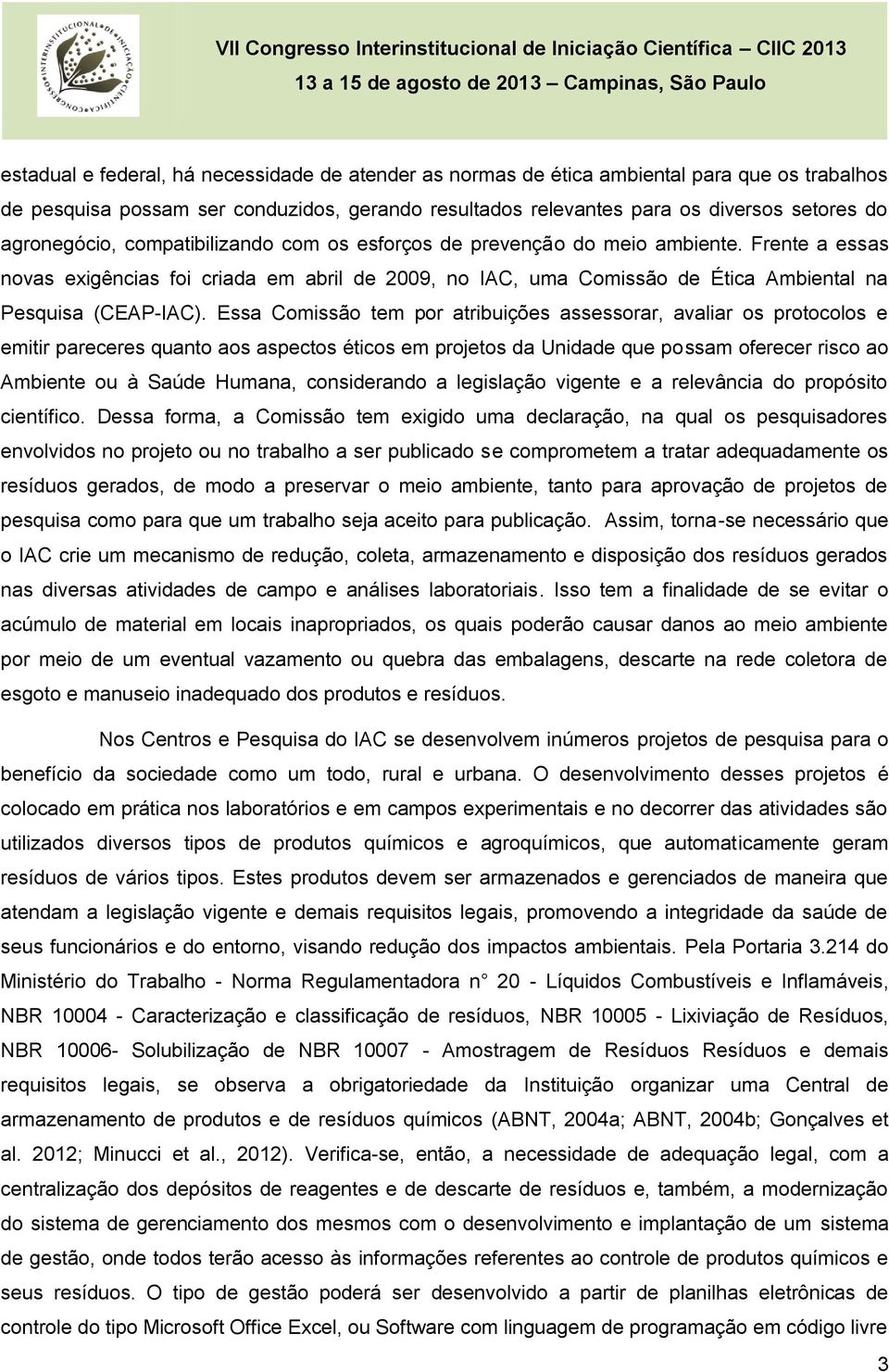 CONGRESSO INTERINSTITUCIONAL DE INICIAÇÃO CIENTÍFICA

VII Congresso Interinstitucional de Iniciação Científica – CIIC 2013
13 a 15 de agosto de 2013 – Campinas, São Paulo

estadual e federal, há necessidade de atender as normas de ética ambiental para que os trabalhos de pesquisa possam ser conduzidos, gerando resultados relevantes para os diversos setores do agronegócio, compatibilizando com os esforços de prevenção do meio ambiente. Frente a essas novas exigências foi criada em abril de 2009, no IAC, uma Comissão de Ética Ambiental na Pesquisa (CEAP-IAC). Essa Comissão tem por atribuições assessorar, avaliar os protocolos e emitir pareceres quanto aos aspectos éticos em projetos da Unidade que possam oferecer risco ao Ambiente ou à Saúde Humana, considerando a legislação vigente e a relevância do propósito científico. Dessa forma, a Comissão tem exigido uma declaração, na qual os pesquisadores envolvidos no projeto ou no trabalho a ser publicado se comprometem a tratar adequadamente os resíduos gerados, de modo a preservar o meio ambiente, tanto para aprovação de projetos de pesquisa como para que um trabalho seja aceito para publicação. Assim, torna-se necessário que o IAC crie um mecanismo de redução, coleta, armazenamento e disposição dos resíduos gerados nas diversas atividades de campo e análises laboratoriais. Isso tem a finalidade de se evitar o acúmulo de material em locais inapropriados, os quais poderão causar danos ao meio ambiente por meio de um eventual vazamento ou quebra das embalagens, descarte na rede coletora de esgoto e manuseio inadequado dos produtos e resíduos.

Nos Centros e Pesquisa do IAC se desenvolvem inúmeros projetos de pesquisa para o benefício da sociedade como um todo, rural e urbana. O desenvolvimento desses projetos é colocado em prática nos laboratórios e em campos experimentais e no decorrer das atividades são utilizados diversos tipos de produtos químicos e agroquímicos, que automaticamente geram resíduos de vários tipos. Estes produtos devem ser armazenados e gerenciados de maneira que atendam a legislação vigente e demais requisitos legais, promovendo a integridade da saúde de seus funcionários e do entorno, visando redução dos impactos ambientais. Pela Portaria 3.214 do Ministério do Trabalho - Norma Regulamentadora n° 20 - Líquidos Combustíveis e Inflamáveis, NBR 10004 - Caracterização e classificação de resíduos, NBR 10005 - Lixiviação de Resíduos, NBR 10006- Solubilização de NBR 10007 - Amostragem de Resíduos Resíduos e demais requisitos legais, se observa a obrigatoriedade da Instituição organizar uma Central de armazenamento de produtos e de resíduos químicos (ABNT, 2004a; ABNT, 2004b; Gonçalves et al. 2012; Minucci et al., 2012). Verifica-se, então, a necessidade de adequação legal, com a centralização dos depósitos de reagentes e de descarte de resíduos e, também, a modernização do sistema de gerenciamento dos mesmos com o desenvolvimento e implantação de um sistema de gestão, onde todos terão acesso às informações referentes ao controle de produtos químicos e seus resíduos. O tipo de gestão poderá ser desenvolvido a partir de planilhas eletrônicas de controle do tipo Microsoft Office Excel, ou Software com linguagem de programação em código livre

3